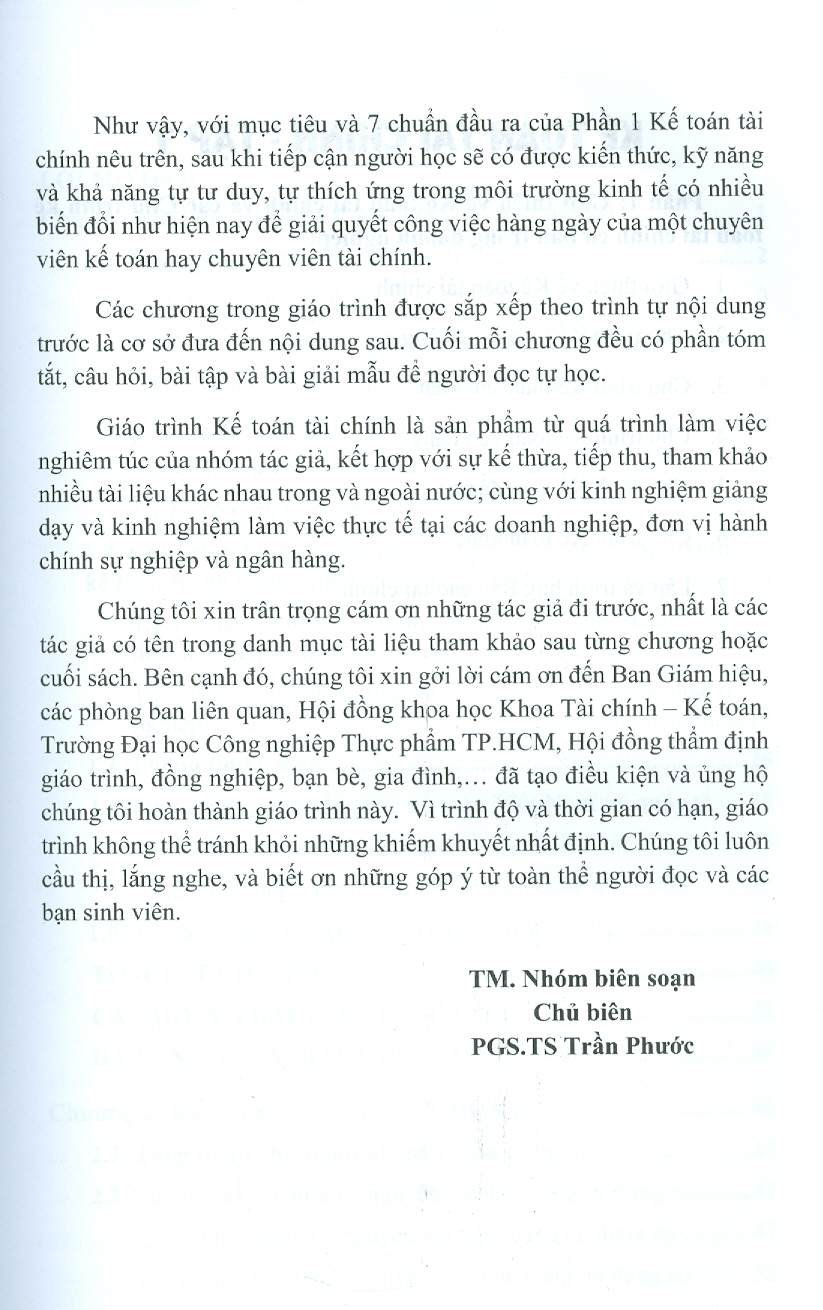 Như vậy, với mục tiêu và 7 chuẩn đầu ra của Phần 1 Kế toán tài chính nêu trên, sau khi tiếp cận người học sẽ có được kiến thức, kỹ năng và khả năng tự tư duy, tự thích ứng trong môi trường kinh tế có nhiều biến đổi như hiện nay để giải quyết công việc hàng ngày của một chuyên viên kế toán hay chuyên viên tài chính.

Các chương trong giáo trình được sắp xếp theo trình tự nội dung trước là cơ sở đưa đến nội dung sau. Cuối mỗi chương đều có phần tóm tắt, câu hỏi, bài tập và bài giải mẫu để người đọc tự học.

Giáo trình Kế toán tài chính là sản phẩm từ quá trình làm việc nghiêm túc của nhóm tác giả, kết hợp với sự kế thừa, tiếp thu, tham khảo nhiều tài liệu khác nhau trong và ngoài nước; cùng với kinh nghiệm giảng dạy và kinh nghiệm làm việc thực tế tại các doanh nghiệp, đơn vị hành chính sự nghiệp và ngân hàng.

Chúng tôi xin trân trọng cám ơn những tác giả đi trước, nhất là các tác giả có tên trong danh mục tài liệu tham khảo sau từng chương hoặc cuối sách. Bên cạnh đó, chúng tôi xin gởi lời cám ơn đến Ban Giám hiệu, các phòng ban liên quan, Hội đồng khoa học Khoa Tài chính – Kế toán, Trường Đại học Công nghiệp Thực phẩm TP.HCM, Hội đồng thẩm định giáo trình, đồng nghiệp, bạn bè, gia đình,… đã tạo điều kiện và ủng hộ chúng tôi hoàn thành giáo trình này. Vì trình độ và thời gian có hạn, giáo trình không thể tránh khỏi những khiếm khuyết nhất định. Chúng tôi luôn cầu thị, lắng nghe, và biết ơn những góp ý từ toàn thể người đọc và các bạn sinh viên.

TM. Nhóm biên soạn
Chủ biên
PGS.TS Trần Phước